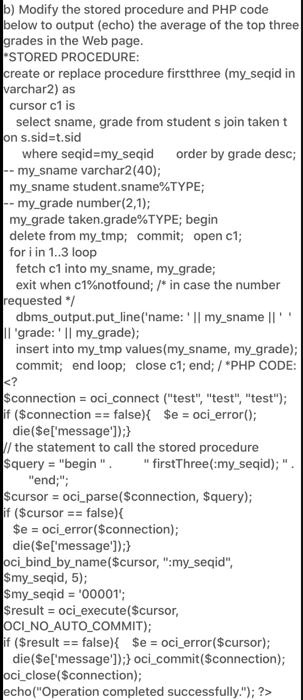 b) Modify the stored procedure and PHP code below to output (echo) the average of the top three grades in the Web page.
*STORED PROCEDURE:
create or replace procedure firstthree (my_seqid in varchar2) as
cursor c1 is
select sname, grade from student s join taken t on s.sid=t.sid
where seqid=my_seqid order by grade desc;
-- my_sname varchar2(40);
my_sname student.sname%TYPE;
-- my_grade number(2,1);
my_grade taken.grade%TYPE; begin
delete from my_tmp; commit; open c1;
for i in 1..3 loop
fetch c1 into my_sname, my_grade;
exit when c1%notfound; /* in case the number requested */
dbms_output.put_line('name: ' || my_sname || ' ' || 'grade: ' || my_grade);
insert into my_tmp values(my_sname, my_grade);
commit; end loop; close c1; end; / *PHP CODE:
<?
$connection = oci_connect ("test", "test", "test");
if ($connection == false){ $e = oci_error();
die($e['message']);}
// the statement to call the stored procedure
$query = "begin " . " firstThree(:my_seqid); " . "end;";
$cursor = oci_parse($connection, $query);
if ($cursor == false){
$e = oci_error($connection);
die($e['message']);}
oci_bind_by_name($cursor, ":my_seqid", $my_seqid, 5);
$my_seqid = '00001';
$result = oci_execute($cursor, OCI_NO_AUTO_COMMIT);
if ($result == false){ $e = oci_error($cursor);
die($e['message']);} oci_commit($connection);
oci_close($connection);
echo("Operation completed successfully."); ?>